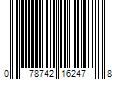 0 78742 16247 8